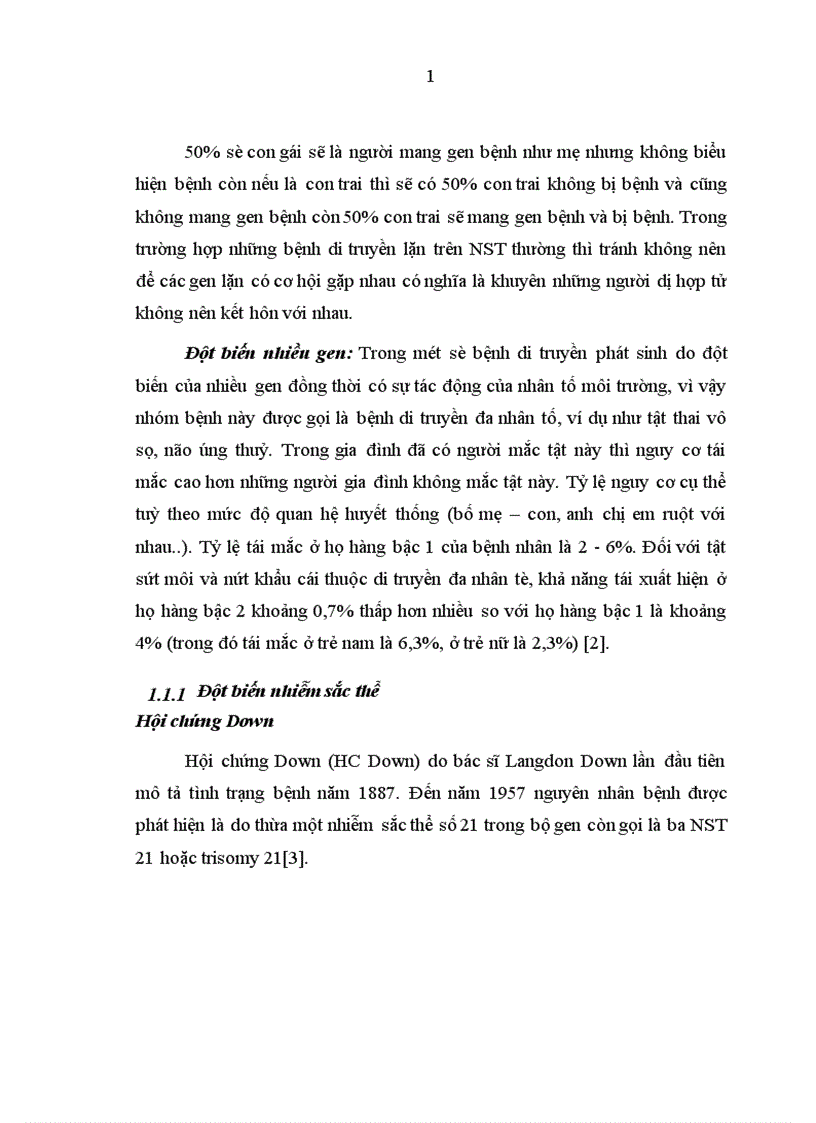 1

50% sè con gái sẽ là người mang gen bệnh như mẹ nhưng không biểu hiện bệnh còn nếu là con trai thì sẽ có 50% con trai không bị bệnh và cũng không mang gen bệnh còn 50% con trai sẽ mang gen bệnh và bị bệnh. Trong trường hợp những bệnh di truyền lặn trên NST thường thì tránh không nên để các gen lặn có cơ hội gặp nhau có nghĩa là khuyên những người dị hợp tử không nên kết hôn với nhau.

Đột biến nhiều gen: Trong mét sè bệnh di truyền phát sinh do đột biến của nhiều gen đồng thời có sự tác động của nhân tố môi trường, vì vậy nhóm bệnh này được gọi là bệnh di truyền đa nhân tố, ví dụ như tật thai vô sọ, não úng thuỷ. Trong gia đình đã có người mắc tật này thì nguy cơ tái mắc cao hơn những người gia đình không mắc tật này. Tỷ lệ nguy cơ cụ thể tuỳ theo mức độ quan hệ huyết thống (bố mẹ – con, anh chị em ruột với nhau..). Tỷ lệ tái mắc ở họ hàng bậc 1 của bệnh nhân là 2 - 6%. Đối với tật sứt môi và nứt khẩu cái thuộc di truyền đa nhân tè, khả năng tái xuất hiện ở họ hàng bậc 2 khoảng 0,7% thấp hơn nhiều so với họ hàng bậc 1 là khoảng 4% (trong đó tái mắc ở trẻ nam là 6,3%, ở trẻ nữ là 2,3%) [2].

1.1.1 Đột biến nhiễm sắc thể
Hội chứng Down

Hội chứng Down (HC Down) do bác sĩ Langdon Down lần đầu tiên mô tả tình trạng bệnh năm 1887. Đến năm 1957 nguyên nhân bệnh được phát hiện là do thừa một nhiễm sắc thể số 21 trong bộ gen còn gọi là ba NST 21 hoặc trisomy 21[3].